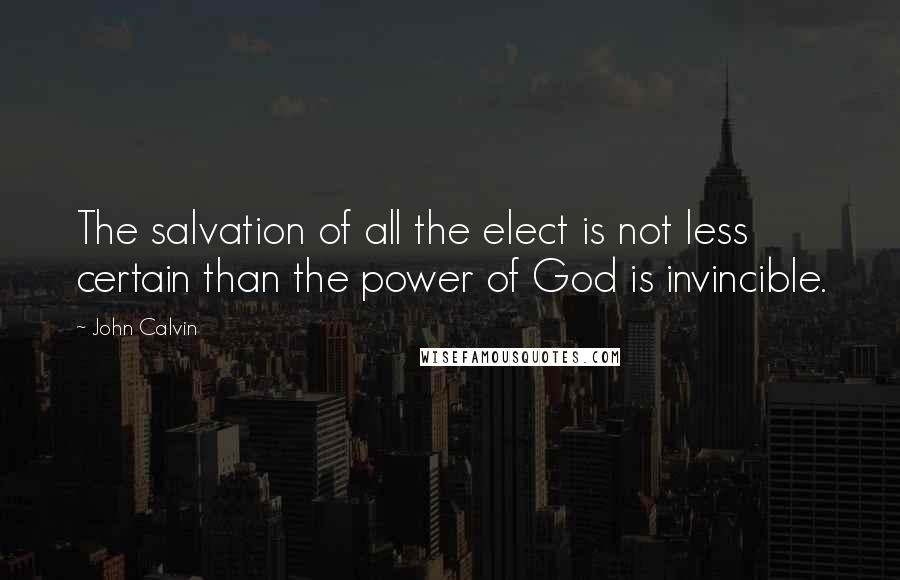 The salvation of all the elect is not less certain than the power of God is invincible.

~ John Calvin

WISEFAMOUSQUOTES.COM